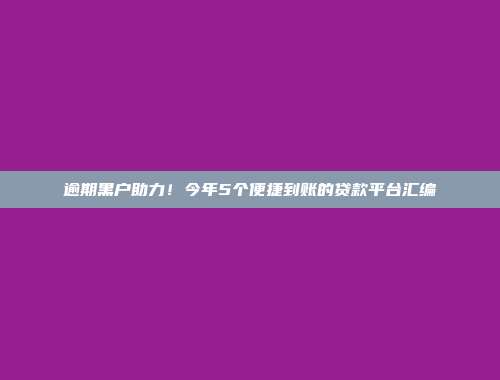 逾期黑户助力！今年5个便捷到账的贷款平台汇编